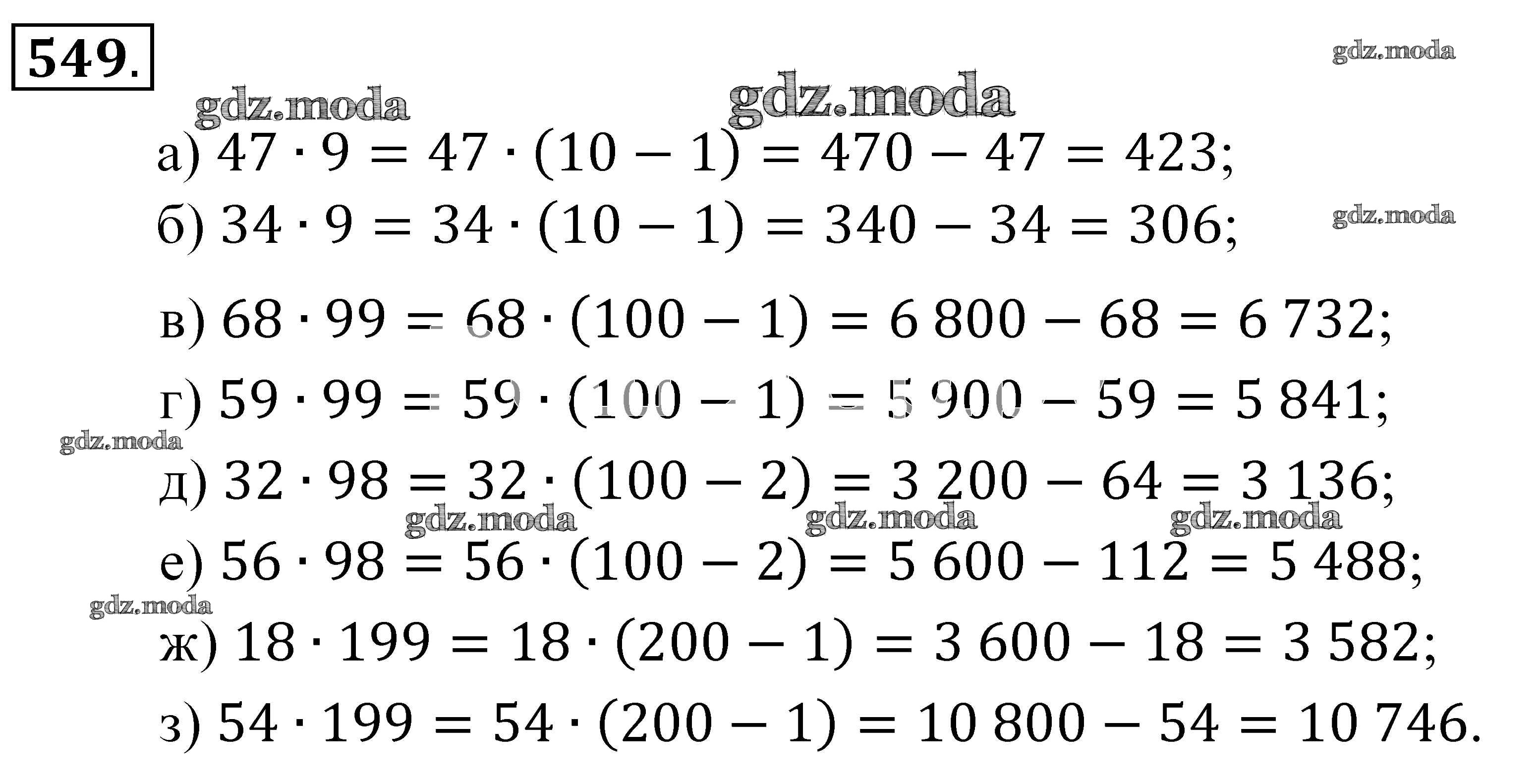 549.

а) $47 \cdot 9 = 47 \cdot (10 - 1) = 470 - 47 = 423$;

б) $34 \cdot 9 = 34 \cdot (10 - 1) = 340 - 34 = 306$;

в) $68 \cdot 99 = 68 \cdot (100 - 1) = 6\,800 - 68 = 6\,732$;

г) $59 \cdot 99 = 59 \cdot (100 - 1) = 5\,900 - 59 = 5\,841$;

д) $32 \cdot 98 = 32 \cdot (100 - 2) = 3\,200 - 64 = 3\,136$;

е) $56 \cdot 98 = 56 \cdot (100 - 2) = 5\,600 - 112 = 5\,488$;

ж) $18 \cdot 199 = 18 \cdot (200 - 1) = 3\,600 - 18 = 3\,582$;

з) $54 \cdot 199 = 54 \cdot (200 - 1) = 10\,800 - 54 = 10\,746$.

gdz.moda